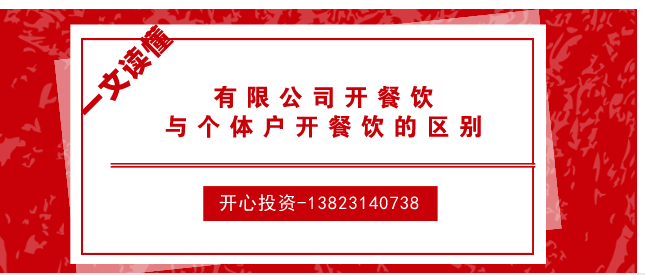 一文读懂

有限公司开餐饮
与个体户开餐饮的区别

开心投资-13823140738